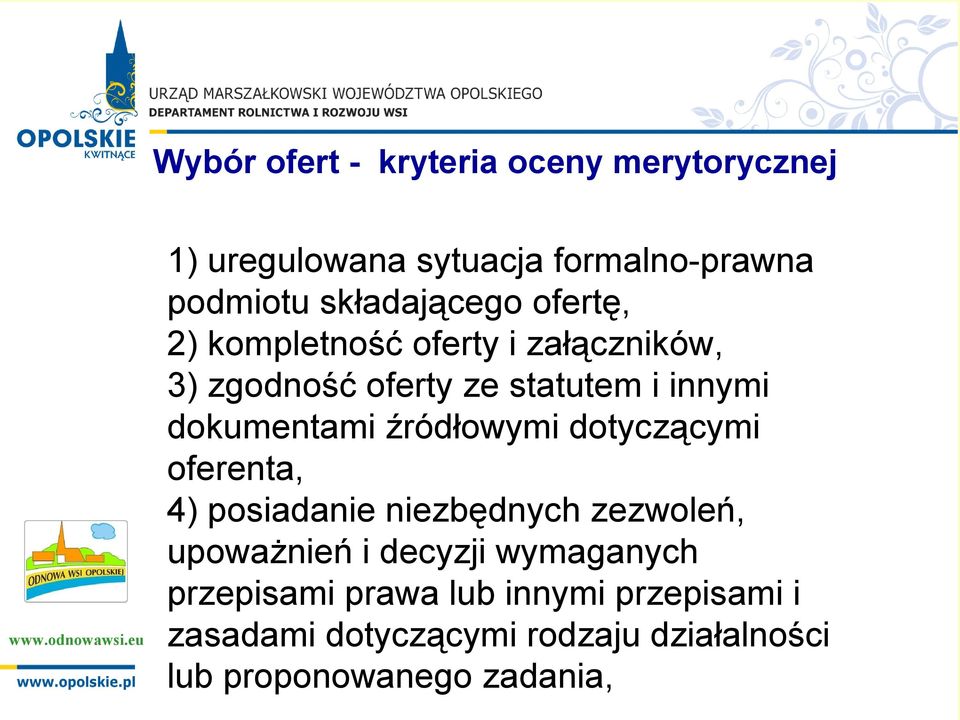 OPOLSKIE
KWITNĄCE

URZĄD MARSZAŁKOWSKI WOJEWÓDZTWA OPOLSKIEGO
DEPARTAMENT ROLNICTWA I ROZWOJU WSI

Wybór ofert - kryteria oceny merytorycznej

1) uregulowana sytuacja formalno-prawna podmiotu składającego ofertę,
2) kompletność oferty i załączników,
3) zgodność oferty ze statutem i innymi dokumentami źródłowymi dotyczącymi oferenta,
4) posiadanie niezbędnych zezwoleń, upoważnień i decyzji wymaganych przepisami prawa lub innymi przepisami i zasadami dotyczącymi rodzaju działalności lub proponowanego zadania,

ODNOWA WSI OPOLSKIEJ

www.odnowawsi.eu

www.opolskie.pl